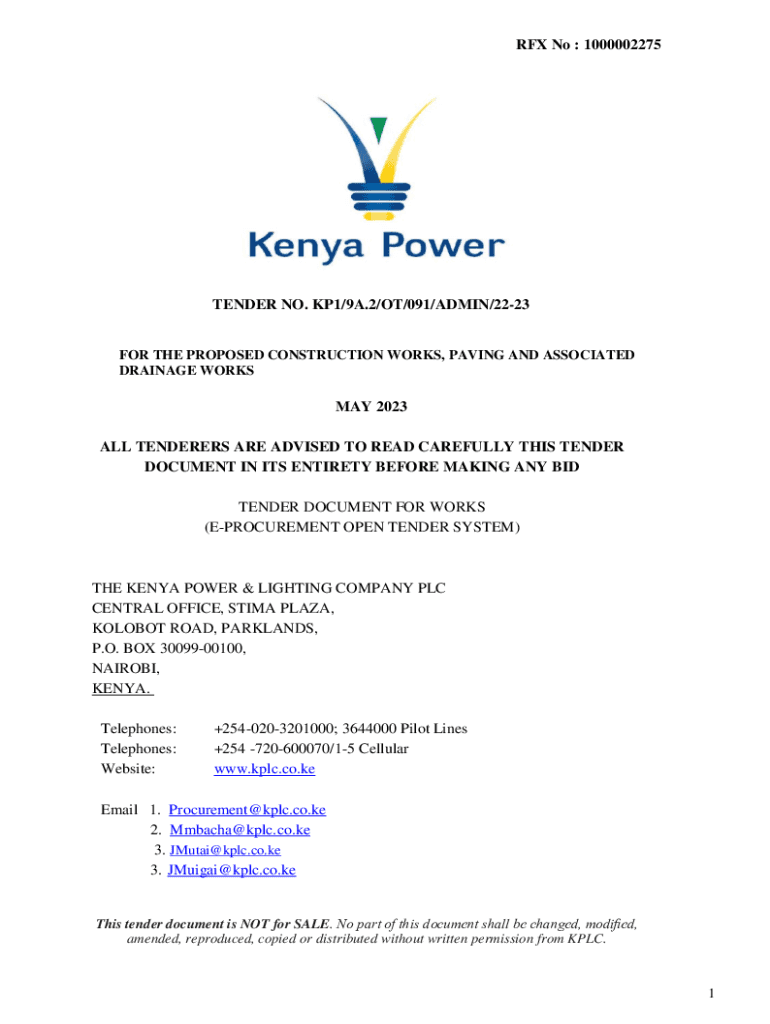 RFX No : 1000002275

Kenya Power

TENDER NO. KP1/9A.2/OT/091/ADMIN/22-23

FOR THE PROPOSED CONSTRUCTION WORKS, PAVING AND ASSOCIATED DRAINAGE WORKS

MAY 2023

ALL TENDERERS ARE ADVISED TO READ CAREFULLY THIS TENDER DOCUMENT IN ITS ENTIRETY BEFORE MAKING ANY BID

TENDER DOCUMENT FOR WORKS
(E-PROCUREMENT OPEN TENDER SYSTEM)

THE KENYA POWER & LIGHTING COMPANY PLC
CENTRAL OFFICE, STIMA PLAZA,
KOLOBOT ROAD, PARKLANDS,
P.O. BOX 30099-00100,
NAIROBI,
KENYA.

Telephones: +254-020-3201000; 3644000 Pilot Lines
Telephones: +254 -720-600070/1-5 Cellular
Website: www.kplc.co.ke

Email 1. Procurement@kplc.co.ke
2. Mmbacha@kplc.co.ke
3. JMutai@kplc.co.ke
3. JMuigai@kplc.co.ke

This tender document is NOT for SALE. No part of this document shall be changed, modified, amended, reproduced, copied or distributed without written permission from KPLC.

1